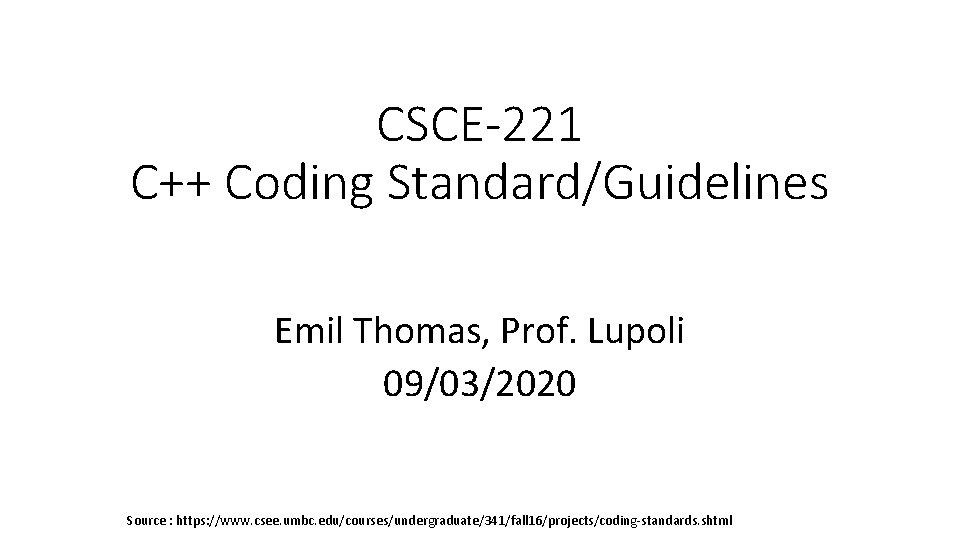 CSCE-221
C++ Coding Standard/Guidelines

Emil Thomas, Prof. Lupoli
09/03/2020

Source : https://www.csee.umbc.edu/courses/undergraduate/341/fall16/projects/coding-standards.shtml